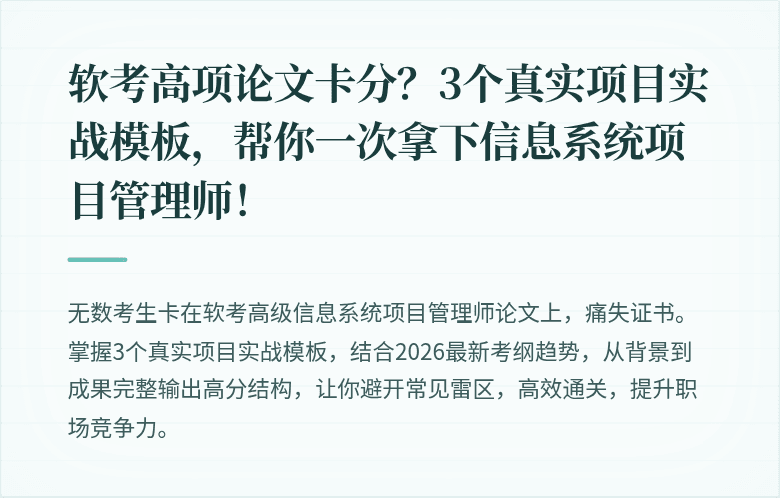 软考高项论文卡分？3个真实项目实战模板，帮你一次拿下信息系统项目管理师！

无数考生卡在软考高级信息系统项目管理师论文上，痛失证书。掌握3个真实项目实战模板，结合2026最新考纲趋势，从背景到成果完整输出高分结构，让你避开常见雷区，高效通关，提升职场竞争力。